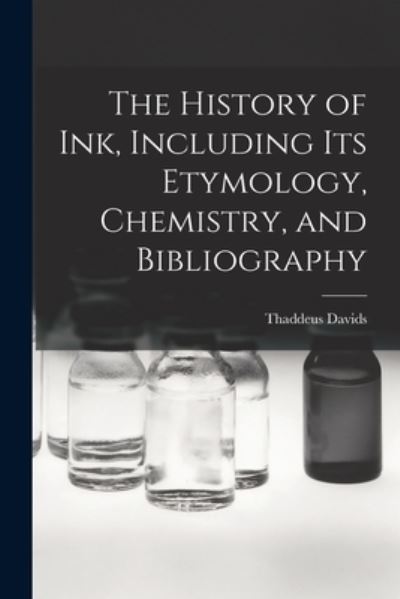 The History of Ink, Including Its Etymology, Chemistry, and Bibliography

Thaddeus Davids